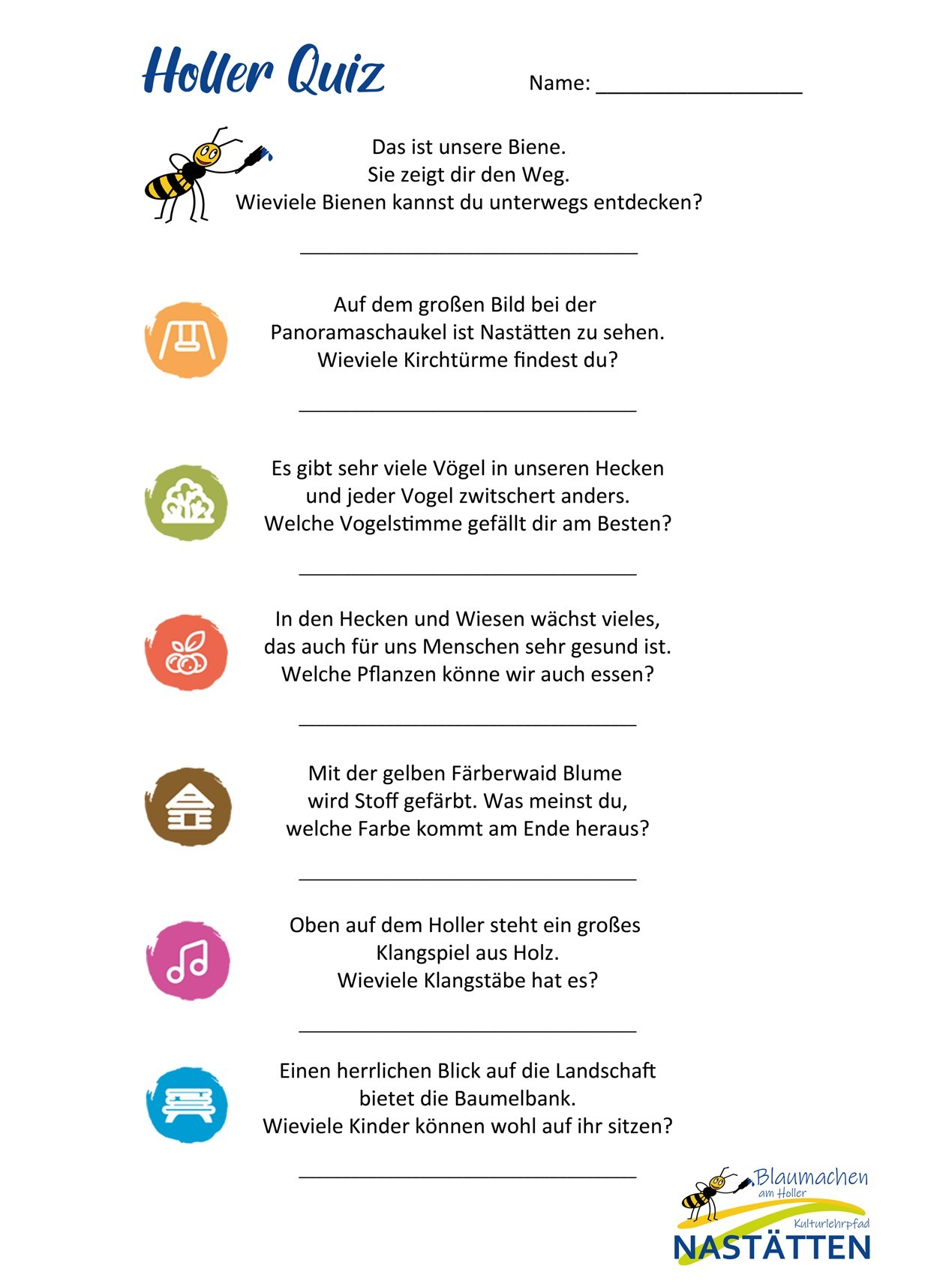 Holler Quiz

Name: ________________

Das ist unsere Biene.
Sie zeigt dir den Weg.
Wieviele Bienen kannst du unterwegs entdecken?

______________________________

Auf dem großen Bild bei der Panoramaschaukel ist Nastätten zu sehen.
Wieviele Kirchtürme findest du?

______________________________

Es gibt sehr viele Vögel in unseren Hecken und jeder Vogel zwitschert anders.
Welche Vogelstimme gefällt dir am Besten?

______________________________

In den Hecken und Wiesen wächst vieles, das auch für uns Menschen sehr gesund ist.
Welche Pflanzen könne wir auch essen?

______________________________

Mit der gelben Färberwaid Blume wird Stoff gefärbt. Was meinst du, welche Farbe kommt am Ende heraus?

______________________________

Oben auf dem Holler steht ein großes Klangspiel aus Holz.
Wieviele Klangstäbe hat es?

______________________________

Einen herrlichen Blick auf die Landschaft bietet die Baumelbank.
Wieviele Kinder können wohl auf ihr sitzen?

______________________________

Blaumachen am Holler
Kulturlehrpfad
NASTÄTTEN